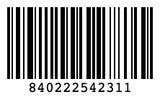 840222542311